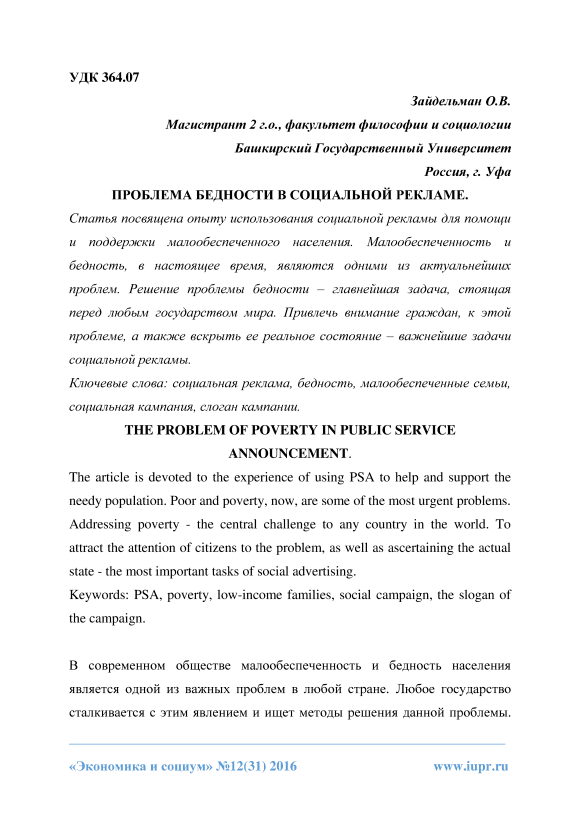 УДК 364.07

Зайдельман О.В.

Магистрант 2 г.о., факультет философии и социологии

Башкирский Государственный Университет

Россия, г. Уфа

ПРОБЛЕМА БЕДНОСТИ В СОЦИАЛЬНОЙ РЕКЛАМЕ.

Статья посвящена опыту использования социальной рекламы для помощи и поддержки малообеспеченного населения. Малообеспеченность и бедность, в настоящее время, являются одними из актуальнейших проблем. Решение проблемы бедности – главнейшая задача, стоящая перед любым государством мира. Привлечь внимание граждан, к этой проблеме, а также вскрыть ее реальное состояние – важнейшие задачи социальной рекламы.

Ключевые слова: социальная реклама, бедность, малообеспеченные семьи, социальная кампания, слоган кампании.

THE PROBLEM OF POVERTY IN PUBLIC SERVICE ANNOUNCEMENT.

The article is devoted to the experience of using PSA to help and support the needy population. Poor and poverty, now, are some of the most urgent problems. Addressing poverty - the central challenge to any country in the world. To attract the attention of citizens to the problem, as well as ascertaining the actual state - the most important tasks of social advertising.

Keywords: PSA, poverty, low-income families, social campaign, the slogan of the campaign.

В современном обществе малообеспеченность и бедность населения является одной из важных проблем в любой стране. Любое государство сталкивается с этим явлением и ищет методы решения данной проблемы.

«Экономика и социум» №12(31) 2016 www.iupr.ru